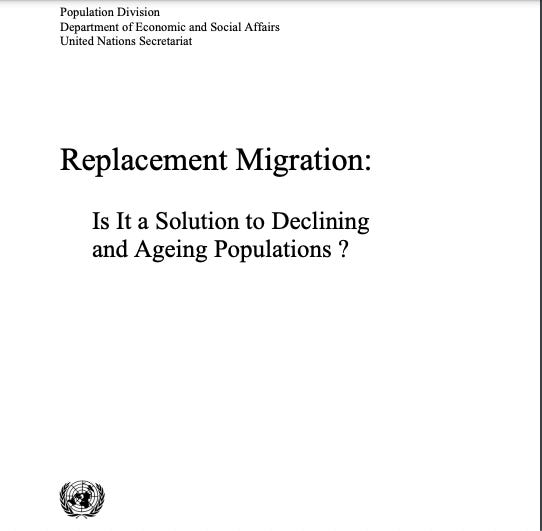 Population Division
Department of Economic and Social Affairs
United Nations Secretariat

Replacement Migration:

Is It a Solution to Declining and Ageing Populations ?